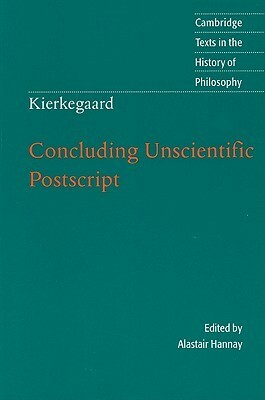 Cambridge
Texts in the
History of
Philosophy

Kierkegaard

Concluding Unscientific Postscript

Edited by
Alastair Hannay